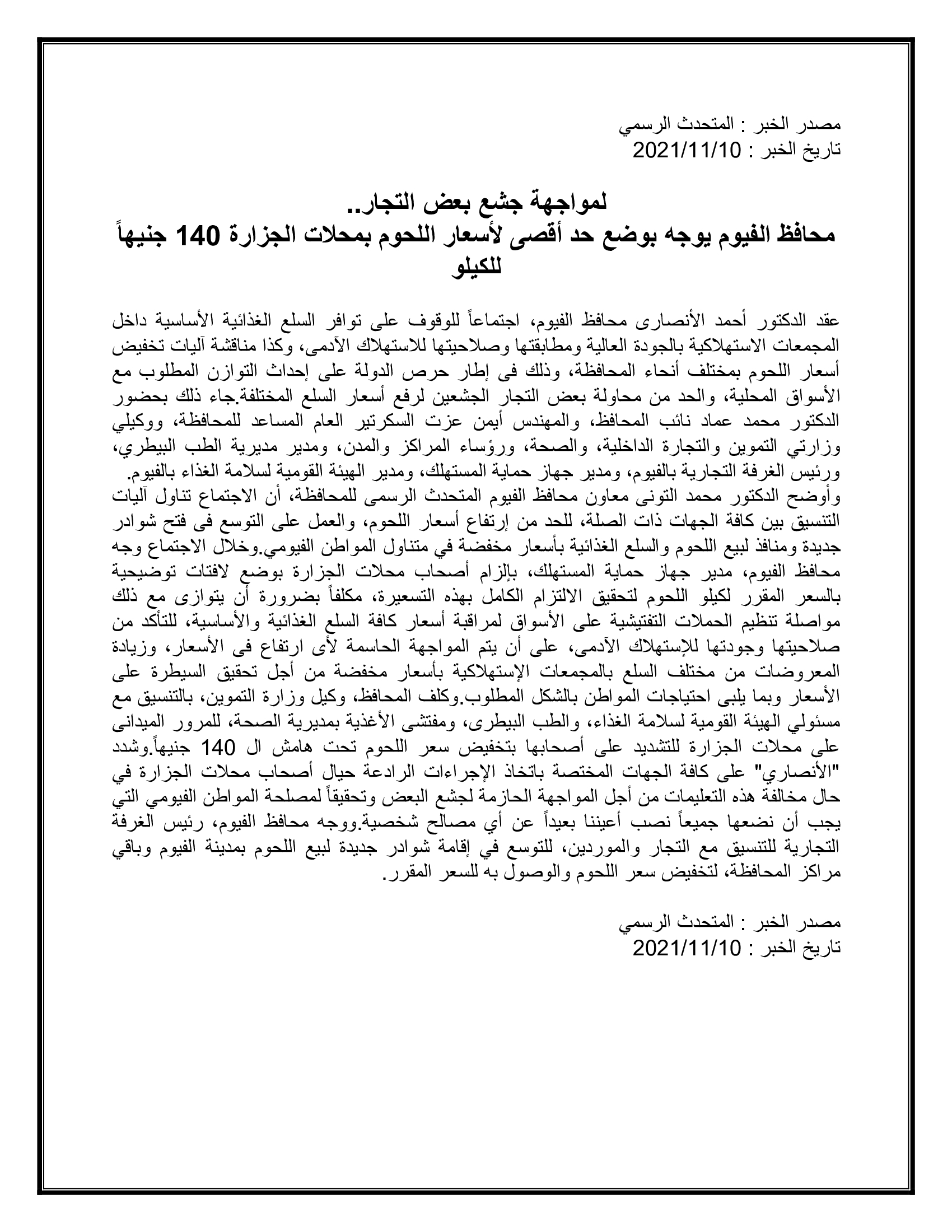 مصدر الخبر : المتحدث الرسمي
تاريخ الخبر : 2021/11/10

لمواجهة جشع بعض التجار..
محافظ الفيوم يوجه بوضع حد أقصى لأسعار اللحوم بمحلات الجزارة 140 جنيهاً للكيلو

عقد الدكتور أحمد الأنصارى محافظ الفيوم، اجتماعاً للوقوف على توافر السلع الغذائية الأساسية داخل المجمعات الاستهلاكية بالجودة العالية ومطابقتها وصلاحيتها للاستهلاك الآدمى، وكذا مناقشة آليات تخفيض أسعار اللحوم بمختلف أنحاء المحافظة، وذلك فى إطار حرص الدولة على إحداث التوازن المطلوب مع الأسواق المحلية، والحد من محاولة بعض التجار الجشعين لرفع أسعار السلع المختلفة.جاء ذلك بحضور الدكتور محمد عماد نائب المحافظ، والمهندس أيمن عزت السكرتير العام المساعد للمحافظة، ووكيلي وزارتي التموين والتجارة الداخلية، والصحة، ورؤساء المراكز والمدن، ومدير مديرية الطب البيطري، ورئيس الغرفة التجارية بالفيوم، ومدير جهاز حماية المستهلك، ومدير الهيئة القومية لسلامة الغذاء بالفيوم.
وأوضح الدكتور محمد التونى معاون محافظ الفيوم المتحدث الرسمى للمحافظة، أن الاجتماع تناول آليات التنسيق بين كافة الجهات ذات الصلة، للحد من إرتفاع أسعار اللحوم، والعمل على التوسع فى فتح شوادر جديدة ومنافذ لبيع اللحوم والسلع الغذائية بأسعار مخفضة في متناول المواطن الفيومي.وخلال الاجتماع وجه محافظ الفيوم، مدير جهاز حماية المستهلك، بإلزام أصحاب محلات الجزارة بوضع لافتات توضيحية بالسعر المقرر لكيلو اللحوم لتحقيق الالتزام الكامل بهذه التسعيرة، مكلفاً بضرورة أن يتوازى مع ذلك مواصلة تنظيم الحملات التفتيشية على الأسواق لمراقبة أسعار كافة السلع الغذائية والأساسية، للتأكد من صلاحيتها وجودتها للإستهلاك الآدمى، على أن يتم المواجهة الحاسمة لأى ارتفاع فى الأسعار، وزيادة المعروضات من مختلف السلع بالمجمعات الإستهلاكية بأسعار مخفضة من أجل تحقيق السيطرة على الأسعار وبما يلبى احتياجات المواطن بالشكل المطلوب.وكلف المحافظ، وكيل وزارة التموين، بالتنسيق مع مسئولي الهيئة القومية لسلامة الغذاء، والطب البيطرى، ومفتشى الأغذية بمديرية الصحة، للمرور الميدانى على محلات الجزارة للتشديد على أصحابها بتخفيض سعر اللحوم تحت هامش ال 140 جنيهاً.وشدد "الأنصاري" على كافة الجهات المختصة باتخاذ الإجراءات الرادعة حيال أصحاب محلات الجزارة في حال مخالفة هذه التعليمات من أجل المواجهة الحازمة لجشع البعض وتحقيقاً لمصلحة المواطن الفيومي التي يجب أن نضعها جميعاً نصب أعيننا بعيداً عن أي مصالح شخصية.ووجه محافظ الفيوم، رئيس الغرفة التجارية للتنسيق مع التجار والموردين، للتوسع في إقامة شوادر جديدة لبيع اللحوم بمدينة الفيوم وباقي مراكز المحافظة، لتخفيض سعر اللحوم والوصول به للسعر المقرر.

مصدر الخبر : المتحدث الرسمي
تاريخ الخبر : 2021/11/10